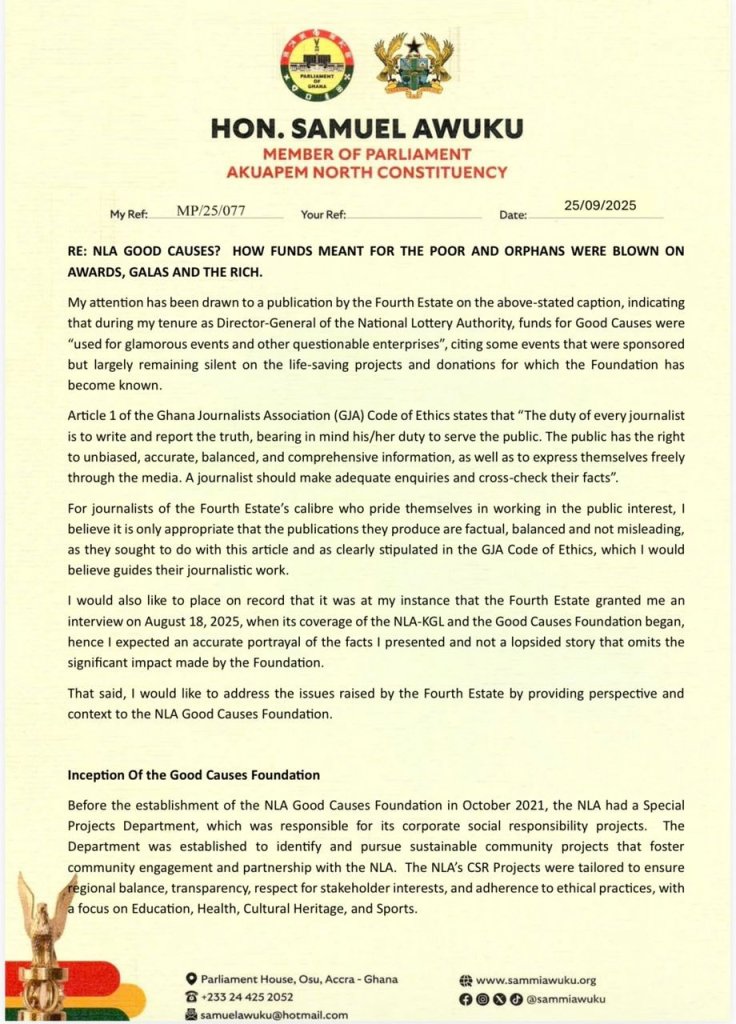 PARLIAMENT OF GHANA

HON. SAMUEL AWUKU
MEMBER OF PARLIAMENT
AKUAPEM NORTH CONSTITUENCY

My Ref: MP/25/077 Your Ref: Date: 25/09/2025

RE: NLA GOOD CAUSES? HOW FUNDS MEANT FOR THE POOR AND ORPHANS WERE BLOWN ON AWARDS, GALAS AND THE RICH.

My attention has been drawn to a publication by the Fourth Estate on the above-stated caption, indicating that during my tenure as Director-General of the National Lottery Authority, funds for Good Causes were "used for glamorous events and other questionable enterprises", citing some events that were sponsored but largely remaining silent on the life-saving projects and donations for which the Foundation has become known.

Article 1 of the Ghana Journalists Association (GJA) Code of Ethics states that "The duty of every journalist is to write and report the truth, bearing in mind his/her duty to serve the public. The public has the right to unbiased, accurate, balanced, and comprehensive information, as well as to express themselves freely through the media. A journalist should make adequate enquiries and cross-check their facts".

For journalists of the Fourth Estate's calibre who pride themselves in working in the public interest, I believe it is only appropriate that the publications they produce are factual, balanced and not misleading, as they sought to do with this article and as clearly stipulated in the GJA Code of Ethics, which I would believe guides their journalistic work.

I would also like to place on record that it was at my instance that the Fourth Estate granted me an interview on August 18, 2025, when its coverage of the NLA-KGL and the Good Causes Foundation began, hence I expected an accurate portrayal of the facts I presented and not a lopsided story that omits the significant impact made by the Foundation.

That said, I would like to address the issues raised by the Fourth Estate by providing perspective and context to the NLA Good Causes Foundation.

Inception Of the Good Causes Foundation

Before the establishment of the NLA Good Causes Foundation in October 2021, the NLA had a Special Projects Department, which was responsible for its corporate social responsibility projects. The Department was established to identify and pursue sustainable community projects that foster community engagement and partnership with the NLA. The NLA's CSR Projects were tailored to ensure regional balance, transparency, respect for stakeholder interests, and adherence to ethical practices, with a focus on Education, Health, Cultural Heritage, and Sports.

Parliament House, Osu, Accra - Ghana
+233 24 425 2052
samuelawuku@hotmail.com
www.sammiawuku.org
@sammiawuku